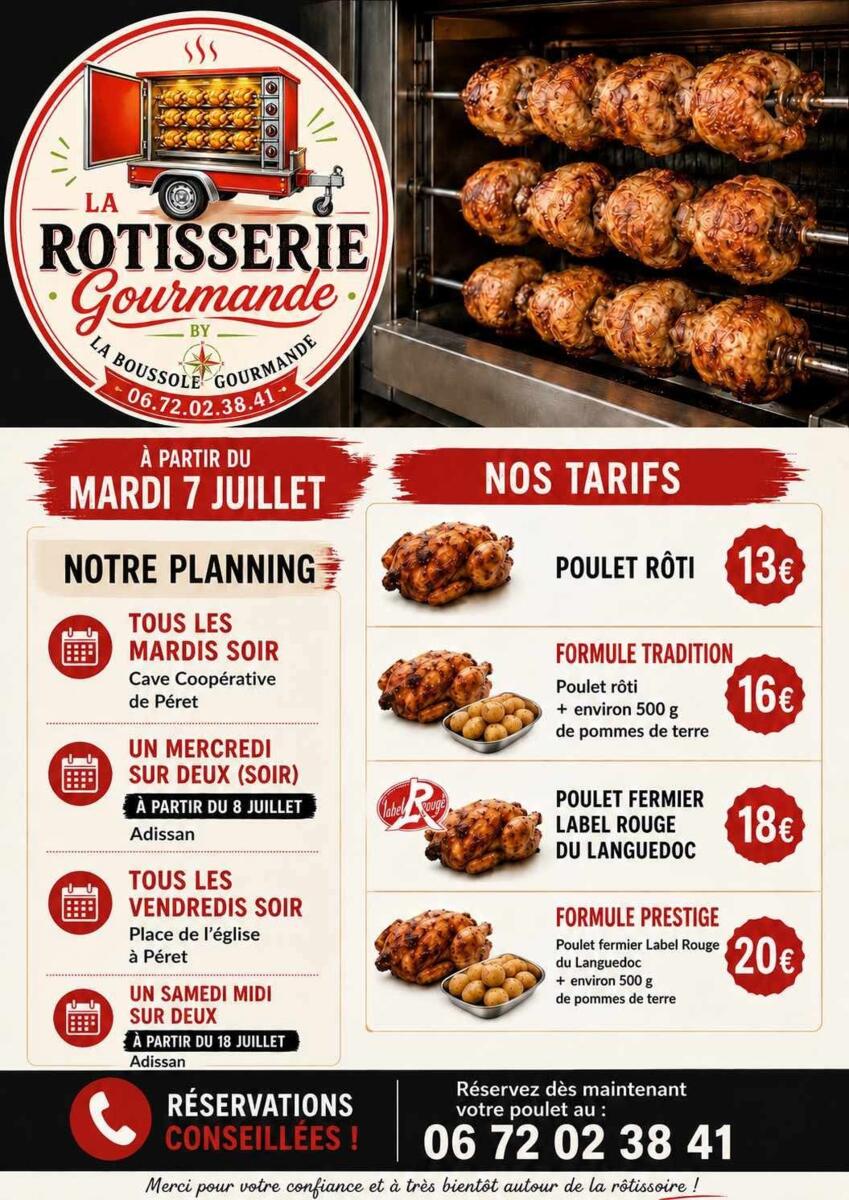 LA
ROTISSERIE
Gourmande
BY
LA BOUSSOLE GOURMANDE
06.72.02.38.41

À PARTIR DU
MARDI 7 JUILLET

NOTRE PLANNING

TOUS LES MARDIS SOIR
Cave Coopérative de Péret

UN MERCREDI SUR DEUX (SOIR)
À PARTIR DU 8 JUILLET
Adissan

TOUS LES VENDREDIS SOIR
Place de l'église à Péret

UN SAMEDI MIDI SUR DEUX
À PARTIR DU 18 JUILLET
Adissan

NOS TARIFS

POULET RÔTI
13€

FORMULE TRADITION
Poulet rôti
+ environ 500 g
de pommes de terre
16€

Label Rouge
POULET FERMIER
LABEL ROUGE
DU LANGUEDOC
18€

FORMULE PRESTIGE
Poulet fermier Label Rouge du Languedoc
+ environ 500 g
de pommes de terre
20€

RÉSERVATIONS
CONSEILLÉES !

Réservez dès maintenant votre poulet au :
06 72 02 38 41

Merci pour votre confiance et à très bientôt autour de la rôtissoire !